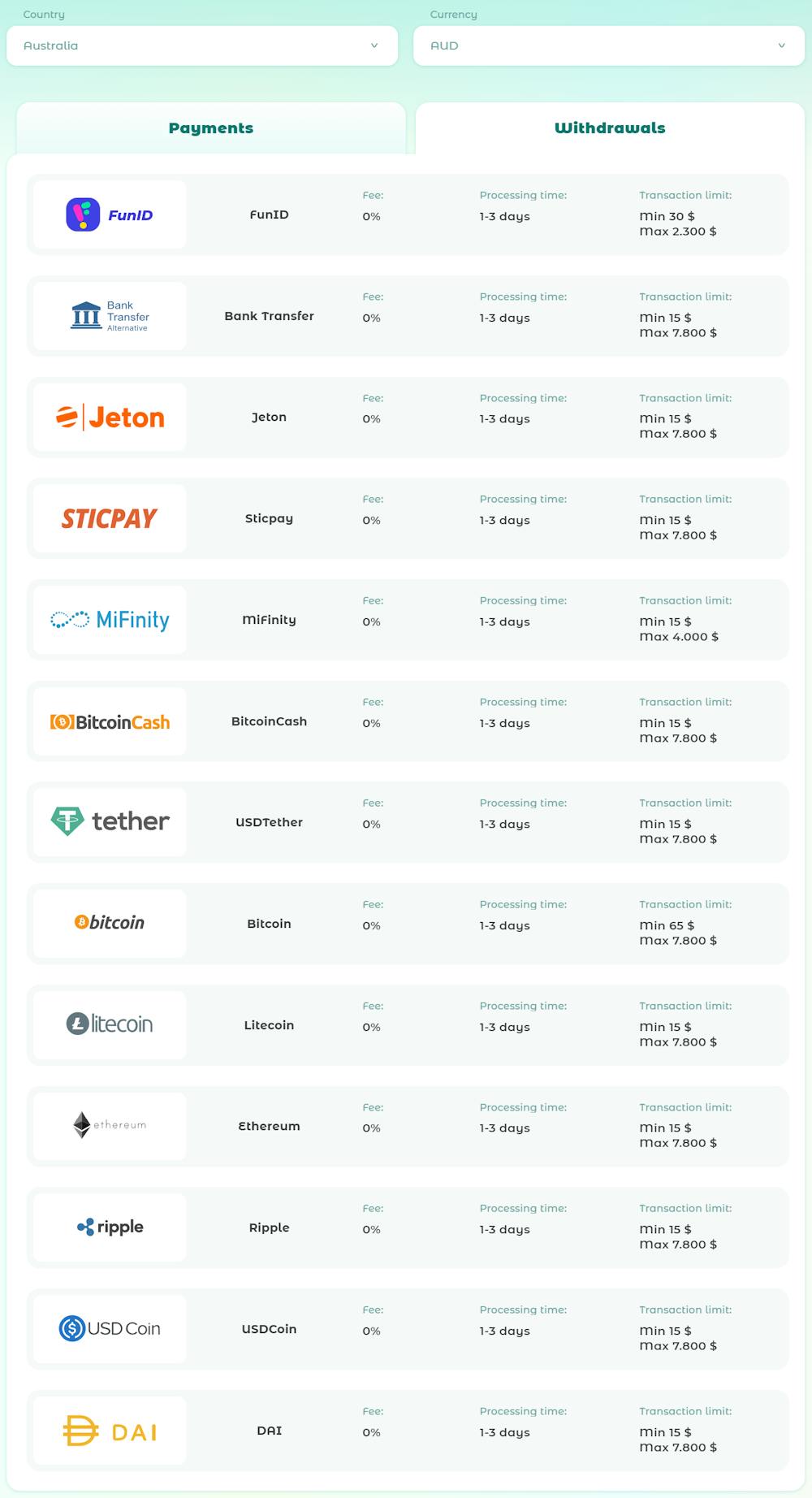 Country
Australia

Currency
AUD

Payments

Withdrawals

FunID
FunID
Fee:
0%
Processing time:
1-3 days
Transaction limit:
Min 30 $
Max 2.300 $

Bank Transfer Alternative
Bank Transfer
Fee:
0%
Processing time:
1-3 days
Transaction limit:
Min 15 $
Max 7.800 $

Jeton
Jeton
Fee:
0%
Processing time:
1-3 days
Transaction limit:
Min 15 $
Max 7.800 $

STICPAY
Sticpay
Fee:
0%
Processing time:
1-3 days
Transaction limit:
Min 15 $
Max 7.800 $

MiFinity
MiFinity
Fee:
0%
Processing time:
1-3 days
Transaction limit:
Min 15 $
Max 4.000 $

BitcoinCash
BitcoinCash
Fee:
0%
Processing time:
1-3 days
Transaction limit:
Min 15 $
Max 7.800 $

tether
USDTether
Fee:
0%
Processing time:
1-3 days
Transaction limit:
Min 15 $
Max 7.800 $

bitcoin
Bitcoin
Fee:
0%
Processing time:
1-3 days
Transaction limit:
Min 65 $
Max 7.800 $

litecoin
Litecoin
Fee:
0%
Processing time:
1-3 days
Transaction limit:
Min 15 $
Max 7.800 $

ethereum
Ethereum
Fee:
0%
Processing time:
1-3 days
Transaction limit:
Min 15 $
Max 7.800 $

ripple
Ripple
Fee:
0%
Processing time:
1-3 days
Transaction limit:
Min 15 $
Max 7.800 $

USD Coin
USDCoin
Fee:
0%
Processing time:
1-3 days
Transaction limit:
Min 15 $
Max 7.800 $

DAI
DAI
Fee:
0%
Processing time:
1-3 days
Transaction limit:
Min 15 $
Max 7.800 $